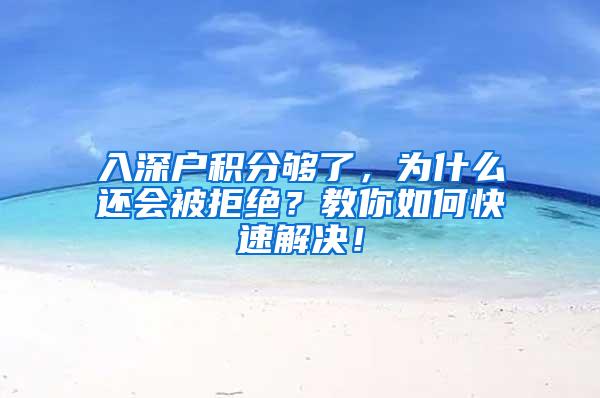 入深户积分够了，为什么还会被拒绝？教你如何快速解决！